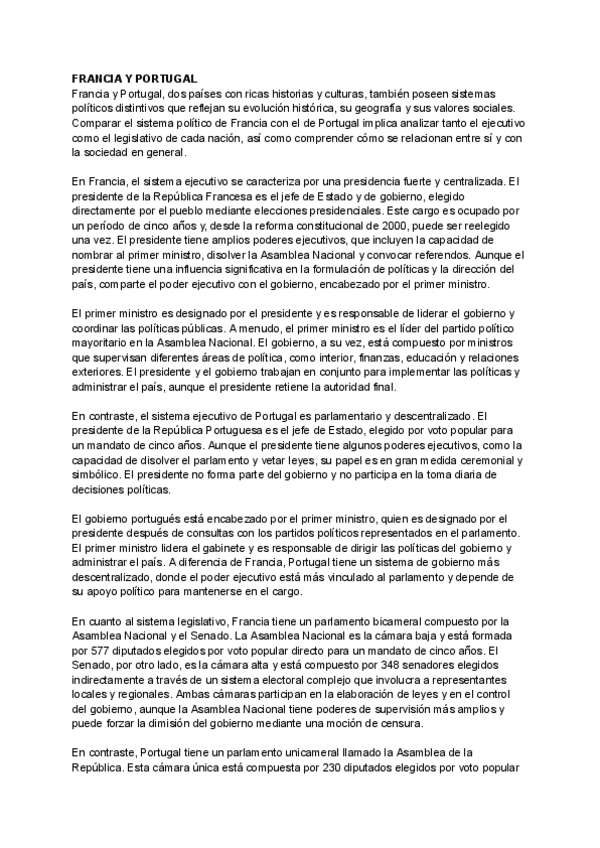 FRANCIA Y PORTUGAL
Francia y Portugal, dos países con ricas historias y culturas, también poseen sistemas políticos distintivos que reflejan su evolución histórica, su geografía y sus valores sociales. Comparar el sistema político de Francia con el de Portugal implica analizar tanto el ejecutivo como el legislativo de cada nación, así como comprender cómo se relacionan entre sí y con la sociedad en general.

En Francia, el sistema ejecutivo se caracteriza por una presidencia fuerte y centralizada. El presidente de la República Francesa es el jefe de Estado y de gobierno, elegido directamente por el pueblo mediante elecciones presidenciales. Este cargo es ocupado por un período de cinco años y, desde la reforma constitucional de 2000, puede ser reelegido una vez. El presidente tiene amplios poderes ejecutivos, que incluyen la capacidad de nombrar al primer ministro, disolver la Asamblea Nacional y convocar referendos. Aunque el presidente tiene una influencia significativa en la formulación de políticas y la dirección del país, comparte el poder ejecutivo con el gobierno, encabezado por el primer ministro.

El primer ministro es designado por el presidente y es responsable de liderar el gobierno y coordinar las políticas públicas. A menudo, el primer ministro es el líder del partido político mayoritario en la Asamblea Nacional. El gobierno, a su vez, está compuesto por ministros que supervisan diferentes áreas de política, como interior, finanzas, educación y relaciones exteriores. El presidente y el gobierno trabajan en conjunto para implementar las políticas y administrar el país, aunque el presidente retiene la autoridad final.

En contraste, el sistema ejecutivo de Portugal es parlamentario y descentralizado. El presidente de la República Portuguesa es el jefe de Estado, elegido por voto popular para un mandato de cinco años. Aunque el presidente tiene algunos poderes ejecutivos, como la capacidad de disolver el parlamento y vetar leyes, su papel es en gran medida ceremonial y simbólico. El presidente no forma parte del gobierno y no participa en la toma diaria de decisiones políticas.

El gobierno portugués está encabezado por el primer ministro, quien es designado por el presidente después de consultas con los partidos políticos representados en el parlamento. El primer ministro lidera el gabinete y es responsable de dirigir las políticas del gobierno y administrar el país. A diferencia de Francia, Portugal tiene un sistema de gobierno más descentralizado, donde el poder ejecutivo está más vinculado al parlamento y depende de su apoyo político para mantenerse en el cargo.

En cuanto al sistema legislativo, Francia tiene un parlamento bicameral compuesto por la Asamblea Nacional y el Senado. La Asamblea Nacional es la cámara baja y está formada por 577 diputados elegidos por voto popular directo para un mandato de cinco años. El Senado, por otro lado, es la cámara alta y está compuesto por 348 senadores elegidos indirectamente a través de un sistema electoral complejo que involucra a representantes locales y regionales. Ambas cámaras participan en la elaboración de leyes y en el control del gobierno, aunque la Asamblea Nacional tiene poderes de supervisión más amplios y puede forzar la dimisión del gobierno mediante una moción de censura.

En contraste, Portugal tiene un parlamento unicameral llamado la Asamblea de la República. Esta cámara única está compuesta por 230 diputados elegidos por voto popular